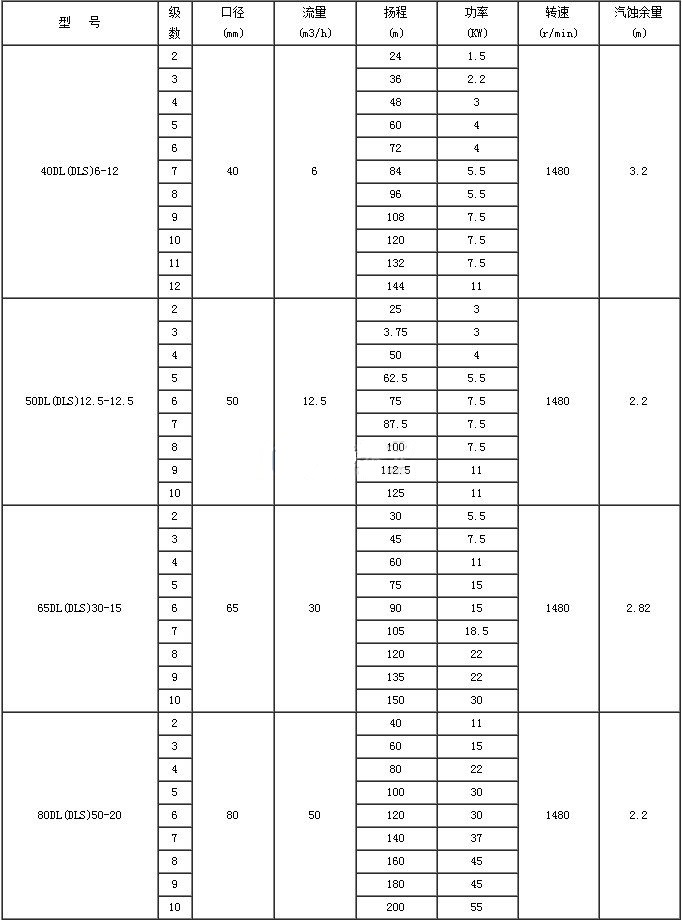 | 型 号 | 级数 | 口径 (mm) | 流量 (m3/h) | 扬程 (m) | 功率 (KW) | 转速 (r/min) | 汽蚀余量 (m) |
|---|---|---|---|---|---|---|---|
| 40DL(DLS)6-12 | 2 | 40 | 6 | 24 | 1.5 | 1480 | 3.2 |
| | 3 | | | 36 | 2.2 | | |
| | 4 | | | 48 | 3 | | |
| | 5 | | | 60 | 4 | | |
| | 6 | | | 72 | 4 | | |
| | 7 | | | 84 | 5.5 | | |
| | 8 | | | 96 | 5.5 | | |
| | 9 | | | 108 | 7.5 | | |
| | 10 | | | 120 | 7.5 | | |
| | 11 | | | 132 | 7.5 | | |
| | 12 | | | 144 | 11 | | |
| 50DL(DLS)12.5-12.5 | 2 | 50 | 12.5 | 25 | 3 | 1480 | 2.2 |
| | 3 | | | 3.75 | 3 | | |
| | 4 | | | 50 | 4 | | |
| | 5 | | | 62.5 | 5.5 | | |
| | 6 | | | 75 | 7.5 | | |
| | 7 | | | 87.5 | 7.5 | | |
| | 8 | | | 100 | 7.5 | | |
| | 9 | | | 112.5 | 11 | | |
| | 10 | | | 125 | 11 | | |
| 65DL(DLS)30-15 | 2 | 65 | 30 | 30 | 5.5 | 1480 | 2.82 |
| | 3 | | | 45 | 7.5 | | |
| | 4 | | | 60 | 11 | | |
| | 5 | | | 75 | 15 | | |
| | 6 | | | 90 | 15 | | |
| | 7 | | | 105 | 18.5 | | |
| | 8 | | | 120 | 22 | | |
| | 9 | | | 135 | 22 | | |
| | 10 | | | 150 | 30 | | |
| 80DL(DLS)50-20 | 2 | 80 | 50 | 40 | 11 | 1480 | 2.2 |
| | 3 | | | 60 | 15 | | |
| | 4 | | | 80 | 22 | | |
| | 5 | | | 100 | 30 | | |
| | 6 | | | 120 | 30 | | |
| | 7 | | | 140 | 37 | | |
| | 8 | | | 160 | 45 | | |
| | 9 | | | 180 | 45 | | |
| | 10 | | | 200 | 55 | | |